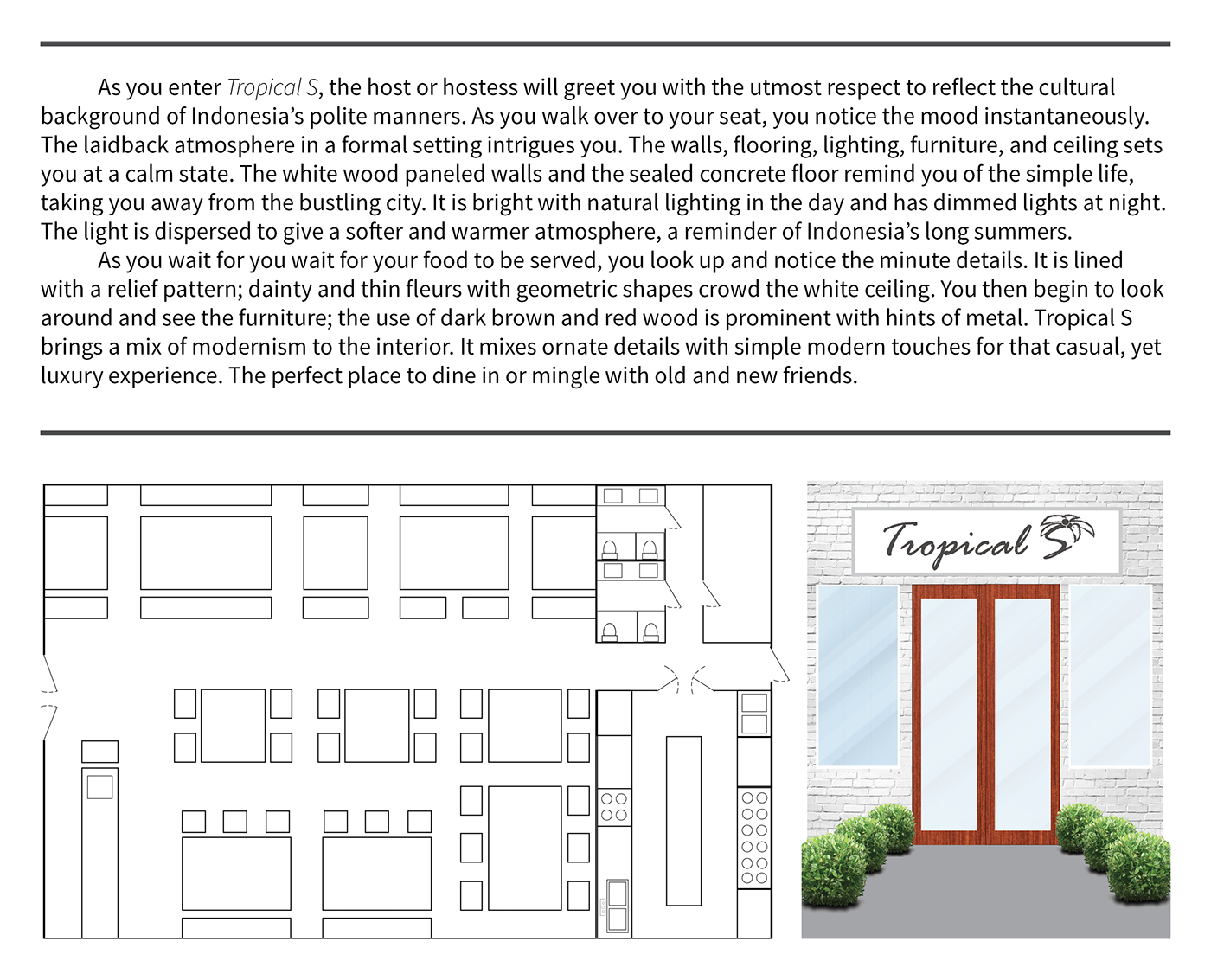 As you enter Tropical S, the host or hostess will greet you with the utmost respect to reflect the cultural background of Indonesia's polite manners. As you walk over to your seat, you notice the mood instantaneously. The laidback atmosphere in a formal setting intrigues you. The walls, flooring, lighting, furniture, and ceiling sets you at a calm state. The white wood paneled walls and the sealed concrete floor remind you of the simple life, taking you away from the bustling city. It is bright with natural lighting in the day and has dimmed lights at night. The light is dispersed to give a softer and warmer atmosphere, a reminder of Indonesia's long summers.

As you wait for you wait for your food to be served, you look up and notice the minute details. It is lined with a relief pattern; dainty and thin fleurs with geometric shapes crowd the white ceiling. You then begin to look around and see the furniture; the use of dark brown and red wood is prominent with hints of metal. Tropical S brings a mix of modernism to the interior. It mixes ornate details with simple modern touches for that casual, yet luxury experience. The perfect place to dine in or mingle with old and new friends.

Tropical S